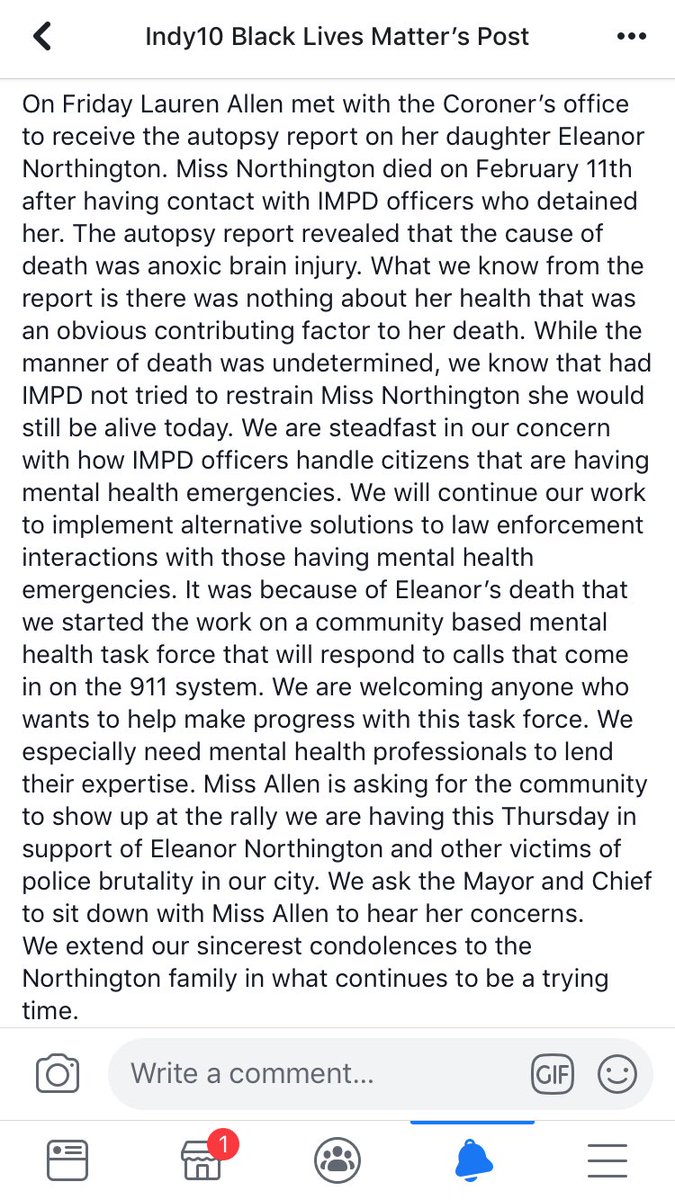 Indy10 Black Lives Matter's Post

On Friday Lauren Allen met with the Coroner's office to receive the autopsy report on her daughter Eleanor Northington. Miss Northington died on February 11th after having contact with IMPD officers who detained her. The autopsy report revealed that the cause of death was anoxic brain injury. What we know from the report is there was nothing about her health that was an obvious contributing factor to her death. While the manner of death was undetermined, we know that had IMPD not tried to restrain Miss Northington she would still be alive today. We are steadfast in our concern with how IMPD officers handle citizens that are having mental health emergencies. We will continue our work to implement alternative solutions to law enforcement interactions with those having mental health emergencies. It was because of Eleanor's death that we started the work on a community based mental health task force that will respond to calls that come in on the 911 system. We are welcoming anyone who wants to help make progress with this task force. We especially need mental health professionals to lend their expertise. Miss Allen is asking for the community to show up at the rally we are having this Thursday in support of Eleanor Northington and other victims of police brutality in our city. We ask the Mayor and Chief to sit down with Miss Allen to hear her concerns.
We extend our sincerest condolences to the Northington family in what continues to be a trying time.

Write a comment...

GIF

1